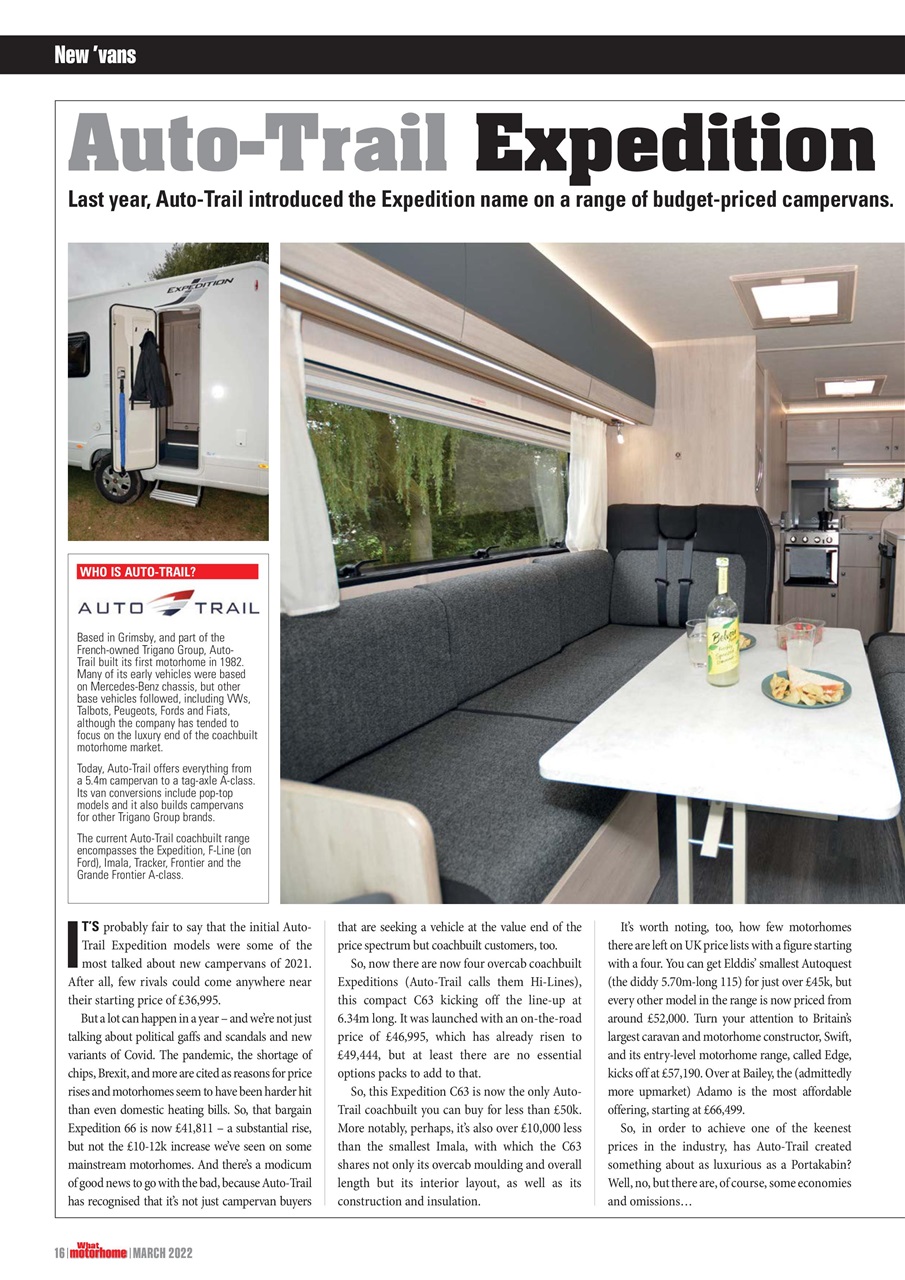 New 'vans

Auto-Trail Expedition

Last year, Auto-Trail introduced the Expedition name on a range of budget-priced campervans.

EXPEDITION

WHO IS AUTO-TRAIL?

AUTO TRAIL

Based in Grimsby, and part of the French-owned Trigano Group, Auto-Trail built its first motorhome in 1982. Many of its early vehicles were based on Mercedes-Benz chassis, but other base vehicles followed, including VWs, Talbots, Peugeots, Fords and Fiats, although the company has tended to focus on the luxury end of the coachbuilt motorhome market.

Today, Auto-Trail offers everything from a 5.4m campervan to a tag-axle A-class. Its van conversions include pop-top models and it also builds campervans for other Trigano Group brands.

The current Auto-Trail coachbuilt range encompasses the Expedition, F-Line (on Ford), Imala, Tracker, Frontier and the Grande Frontier A-class.

IT'S probably fair to say that the initial Auto-Trail Expedition models were some of the most talked about new campervans of 2021. After all, few rivals could come anywhere near their starting price of £36,995.

But a lot can happen in a year – and we're not just talking about political gaffs and scandals and new variants of Covid. The pandemic, the shortage of chips, Brexit, and more are cited as reasons for price rises and motorhomes seem to have been harder hit than even domestic heating bills. So, that bargain Expedition 66 is now £41,811 – a substantial rise, but not the £10-12k increase we've seen on some mainstream motorhomes. And there's a modicum of good news to go with the bad, because Auto-Trail has recognised that it's not just campervan buyers that are seeking a vehicle at the value end of the price spectrum but coachbuilt customers, too.

So, now there are now four overcab coachbuilt Expeditions (Auto-Trail calls them Hi-Lines), this compact C63 kicking off the line-up at 6.34m long. It was launched with an on-the-road price of £46,995, which has already risen to £49,444, but at least there are no essential options packs to add to that.

So, this Expedition C63 is now the only Auto-Trail coachbuilt you can buy for less than £50k. More notably, perhaps, it's also over £10,000 less than the smallest Imala, with which the C63 shares not only its overcab moulding and overall length but its interior layout, as well as its construction and insulation.

It's worth noting, too, how few motorhomes there are left on UK price lists with a figure starting with a four. You can get Elddis' smallest Autoquest (the diddy 5.70m-long 115) for just over £45k, but every other model in the range is now priced from around £52,000. Turn your attention to Britain's largest caravan and motorhome constructor, Swift, and its entry-level motorhome range, called Edge, kicks off at £57,190. Over at Bailey, the (admittedly more upmarket) Adamo is the most affordable offering, starting at £66,499.

So, in order to achieve one of the keenest prices in the industry, has Auto-Trail created something about as luxurious as a Portakabin? Well, no, but there are, of course, some economies and omissions…

16 | What motorhome | MARCH 2022